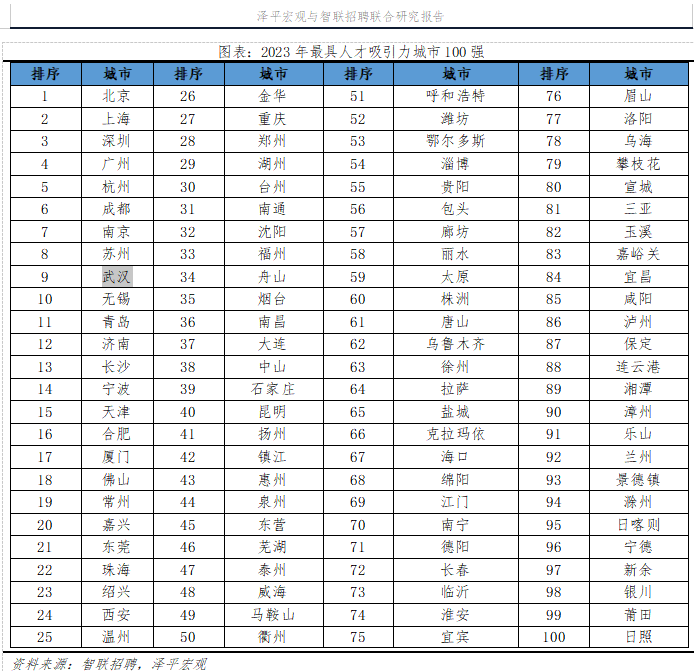 泽平宏观与智联招聘联合研究报告

图表：2023年最具人才吸引力城市100强

| 排序 | 城市 | 排序 | 城市 | 排序 | 城市 | 排序 | 城市 |
|---|---|---|---|---|---|---|---|
| 1 | 北京 | 26 | 金华 | 51 | 呼和浩特 | 76 | 眉山 |
| 2 | 上海 | 27 | 重庆 | 52 | 潍坊 | 77 | 洛阳 |
| 3 | 深圳 | 28 | 郑州 | 53 | 鄂尔多斯 | 78 | 乌海 |
| 4 | 广州 | 29 | 湖州 | 54 | 淄博 | 79 | 攀枝花 |
| 5 | 杭州 | 30 | 台州 | 55 | 贵阳 | 80 | 宣城 |
| 6 | 成都 | 31 | 南通 | 56 | 包头 | 81 | 三亚 |
| 7 | 南京 | 32 | 沈阳 | 57 | 廊坊 | 82 | 玉溪 |
| 8 | 苏州 | 33 | 福州 | 58 | 丽水 | 83 | 嘉峪关 |
| 9 | 武汉 | 34 | 舟山 | 59 | 太原 | 84 | 宜昌 |
| 10 | 无锡 | 35 | 烟台 | 60 | 株洲 | 85 | 咸阳 |
| 11 | 青岛 | 36 | 南昌 | 61 | 唐山 | 86 | 泸州 |
| 12 | 济南 | 37 | 大连 | 62 | 乌鲁木齐 | 87 | 保定 |
| 13 | 长沙 | 38 | 中山 | 63 | 徐州 | 88 | 连云港 |
| 14 | 宁波 | 39 | 石家庄 | 64 | 拉萨 | 89 | 湘潭 |
| 15 | 天津 | 40 | 昆明 | 65 | 盐城 | 90 | 漳州 |
| 16 | 合肥 | 41 | 扬州 | 66 | 克拉玛依 | 91 | 乐山 |
| 17 | 厦门 | 42 | 镇江 | 67 | 海口 | 92 | 兰州 |
| 18 | 佛山 | 43 | 惠州 | 68 | 绵阳 | 93 | 景德镇 |
| 19 | 常州 | 44 | 泉州 | 69 | 江门 | 94 | 滁州 |
| 20 | 嘉兴 | 45 | 东营 | 70 | 南宁 | 95 | 日喀则 |
| 21 | 东莞 | 46 | 芜湖 | 71 | 德阳 | 96 | 宁德 |
| 22 | 珠海 | 47 | 泰州 | 72 | 长春 | 97 | 新余 |
| 23 | 绍兴 | 48 | 威海 | 73 | 临沂 | 98 | 银川 |
| 24 | 西安 | 49 | 马鞍山 | 74 | 淮安 | 99 | 莆田 |
| 25 | 温州 | 50 | 衢州 | 75 | 宜宾 | 100 | 日照 |

资料来源：智联招聘，泽平宏观